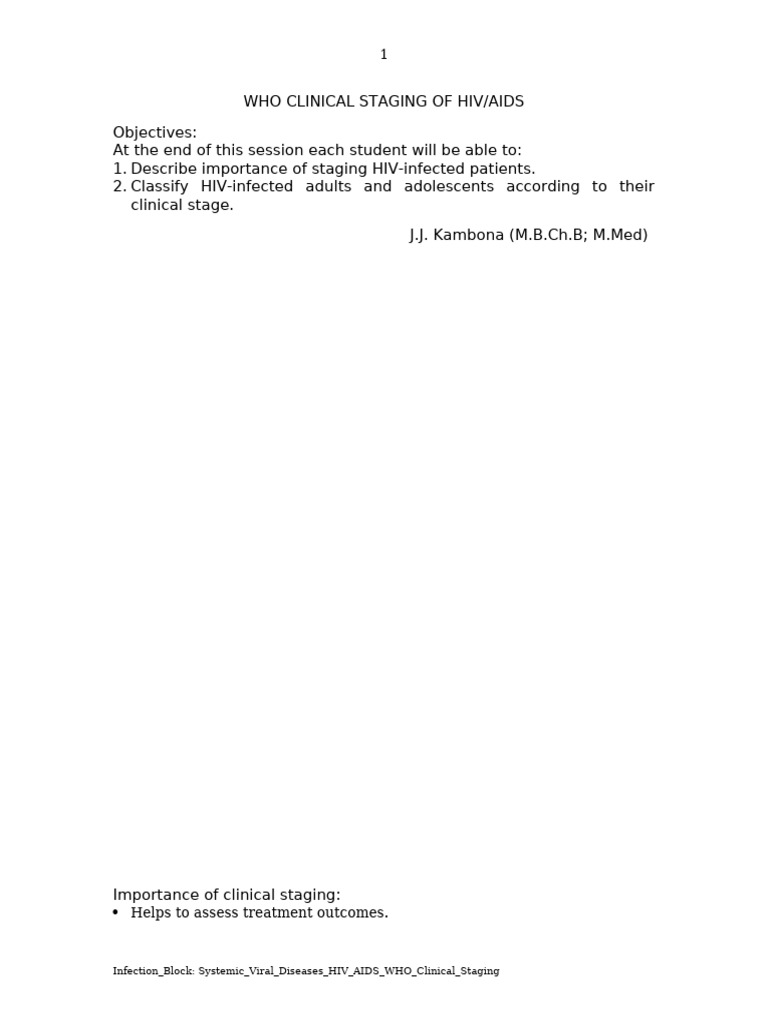 1

WHO CLINICAL STAGING OF HIV/AIDS

Objectives:
At the end of this session each student will be able to:
1. Describe importance of staging HIV-infected patients.
2. Classify HIV-infected adults and adolescents according to their clinical stage.

J.J. Kambona (M.B.Ch.B; M.Med)

Importance of clinical staging:
• Helps to assess treatment outcomes.

Infection_Block: Systemic_Viral_Diseases_HIV_AIDS_WHO_Clinical_Staging